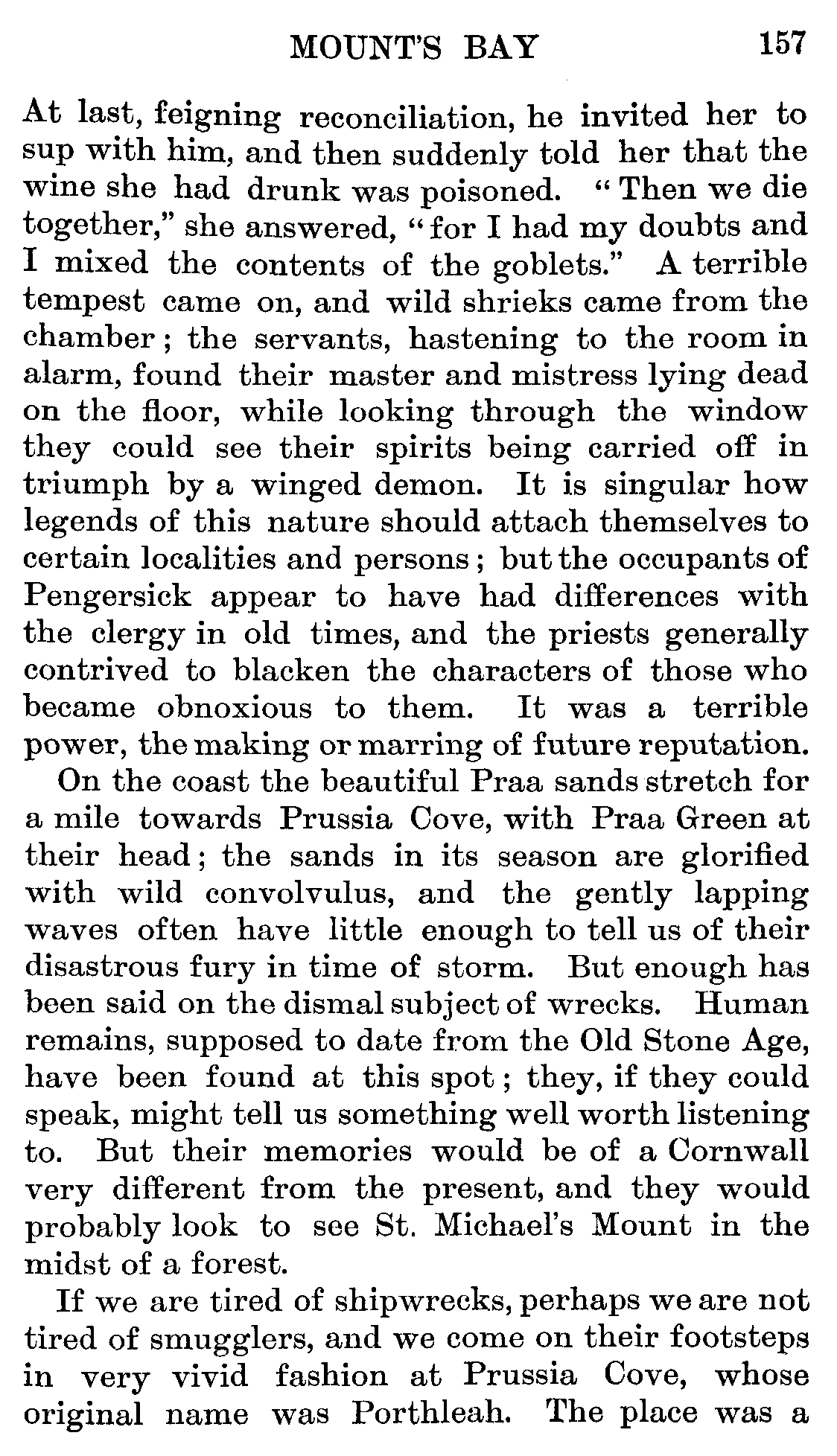 MOUNT'S BAY 157

At last, feigning reconciliation, he invited her to sup with him, and then suddenly told her that the wine she had drunk was poisoned. "Then we die together," she answered, "for I had my doubts and I mixed the contents of the goblets." A terrible tempest came on, and wild shrieks came from the chamber; the servants, hastening to the room in alarm, found their master and mistress lying dead on the floor, while looking through the window they could see their spirits being carried off in triumph by a winged demon. It is singular how legends of this nature should attach themselves to certain localities and persons; but the occupants of Pengersick appear to have had differences with the clergy in old times, and the priests generally contrived to blacken the characters of those who became obnoxious to them. It was a terrible power, the making or marring of future reputation.

On the coast the beautiful Praa sands stretch for a mile towards Prussia Cove, with Praa Green at their head; the sands in its season are glorified with wild convolvulus, and the gently lapping waves often have little enough to tell us of their disastrous fury in time of storm. But enough has been said on the dismal subject of wrecks. Human remains, supposed to date from the Old Stone Age, have been found at this spot; they, if they could speak, might tell us something well worth listening to. But their memories would be of a Cornwall very different from the present, and they would probably look to see St. Michael's Mount in the midst of a forest.

If we are tired of shipwrecks, perhaps we are not tired of smugglers, and we come on their footsteps in very vivid fashion at Prussia Cove, whose original name was Porthleah. The place was a